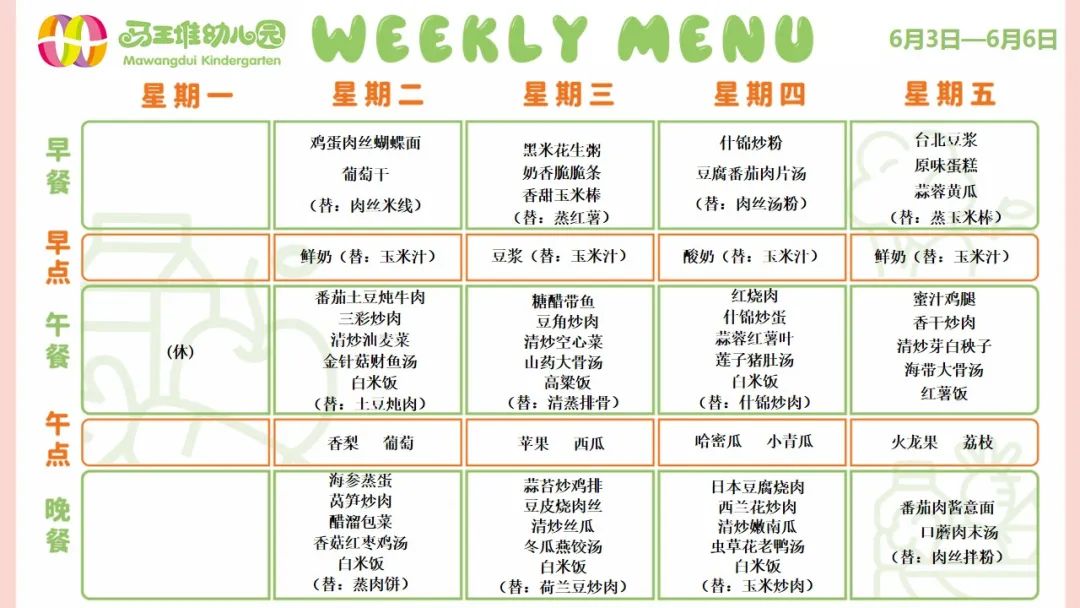 马王堆幼儿园
Mawangdui Kindergarten

WEEKLY MENU

6月3日—6月6日

| | 星期一 | 星期二 | 星期三 | 星期四 | 星期五 |
|---|---|---|---|---|---|
| 早餐 | | 鸡蛋肉丝蝴蝶面 葡萄干 （替：肉丝米线） | 黑米花生粥 奶香脆脆条 香甜玉米棒 （替：蒸红薯） | 什锦炒粉 豆腐番茄肉片汤 （替：肉丝汤粉） | 台北豆浆 原味蛋糕 蒜蓉黄瓜 （替：蒸玉米棒） |
| 早点 | | 鲜奶（替：玉米汁） | 豆浆（替：玉米汁） | 酸奶（替：玉米汁） | 鲜奶（替：玉米汁） |
| 午餐 | （休） | 番茄土豆炖牛肉 三彩炒肉 清炒油麦菜 金针菇财鱼汤 白米饭 （替：土豆炖肉） | 糖醋带鱼 豆角炒肉 清炒空心菜 山药大骨汤 高粱饭 （替：清蒸排骨） | 红烧肉 什锦炒蛋 蒜蓉红薯叶 莲子猪肚汤 白米饭 （替：什锦炒肉） | 蜜汁鸡腿 香干炒肉 清炒芽白秧子 海带大骨汤 红薯饭 |
| 午点 | | 香梨 葡萄 | 苹果 西瓜 | 哈密瓜 小青瓜 | 火龙果 荔枝 |
| 晚餐 | | 海参蒸蛋 莴笋炒肉 醋溜包菜 香菇红枣鸡汤 白米饭 （替：蒸肉饼） | 蒜苔炒鸡排 豆皮烧肉丝 清炒丝瓜 冬瓜燕饺汤 白米饭 （替：荷兰豆炒肉） | 日本豆腐烧肉 西兰花炒肉 清炒嫩南瓜 虫草花老鸭汤 白米饭 （替：玉米炒肉） | 番茄肉酱意面 口蘑肉末汤 （替：肉丝拌粉） |